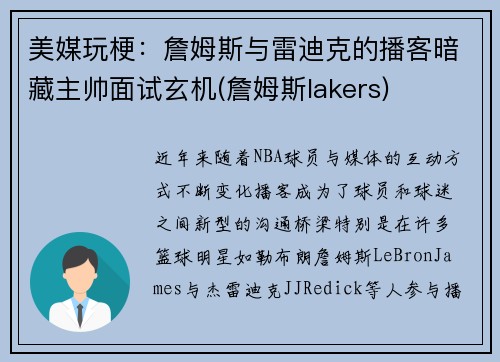 美媒玩梗：詹姆斯与雷迪克的播客暗藏主帅面试玄机(詹姆斯lakers)

近年来随着NBA球员与媒体的互动方式不断变化播客成为了球员和球迷之间新型的沟通桥梁特别是在许多篮球明星如勒布朗詹姆斯LeBronJames与杰雷迪克JJRedick等人参与播